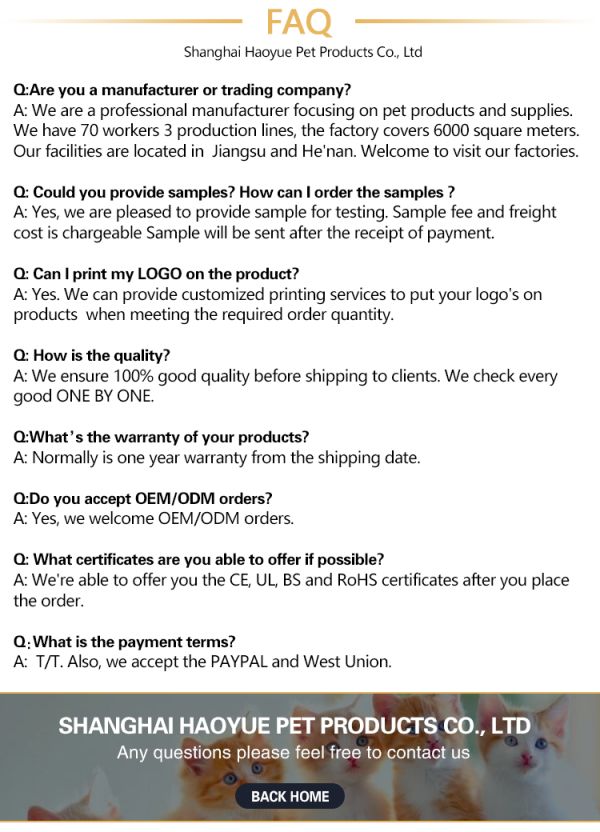 FAQ

Shanghai Haoyue Pet Products Co., Ltd

Q:Are you a manufacturer or trading company?
A: We are a professional manufacturer focusing on pet products and supplies. We have 70 workers 3 production lines, the factory covers 6000 square meters. Our facilities are located in Jiangsu and He'nan. Welcome to visit our factories.

Q: Could you provide samples? How can I order the samples ?
A: Yes, we are pleased to provide sample for testing. Sample fee and freight cost is chargeable Sample will be sent after the receipt of payment.

Q: Can I print my LOGO on the product?
A: Yes. We can provide customized printing services to put your logo's on products when meeting the required order quantity.

Q: How is the quality?
A: We ensure 100% good quality before shipping to clients. We check every good ONE BY ONE.

Q:What's the warranty of your products?
A: Normally is one year warranty from the shipping date.

Q:Do you accept OEM/ODM orders?
A: Yes, we welcome OEM/ODM orders.

Q: What certificates are you able to offer if possible?
A: We're able to offer you the CE, UL, BS and RoHS certificates after you place the order.

Q:What is the payment terms?
A: T/T. Also, we accept the PAYPAL and West Union.

SHANGHAI HAOYUE PET PRODUCTS CO., LTD
Any questions please feel free to contact us

BACK HOME